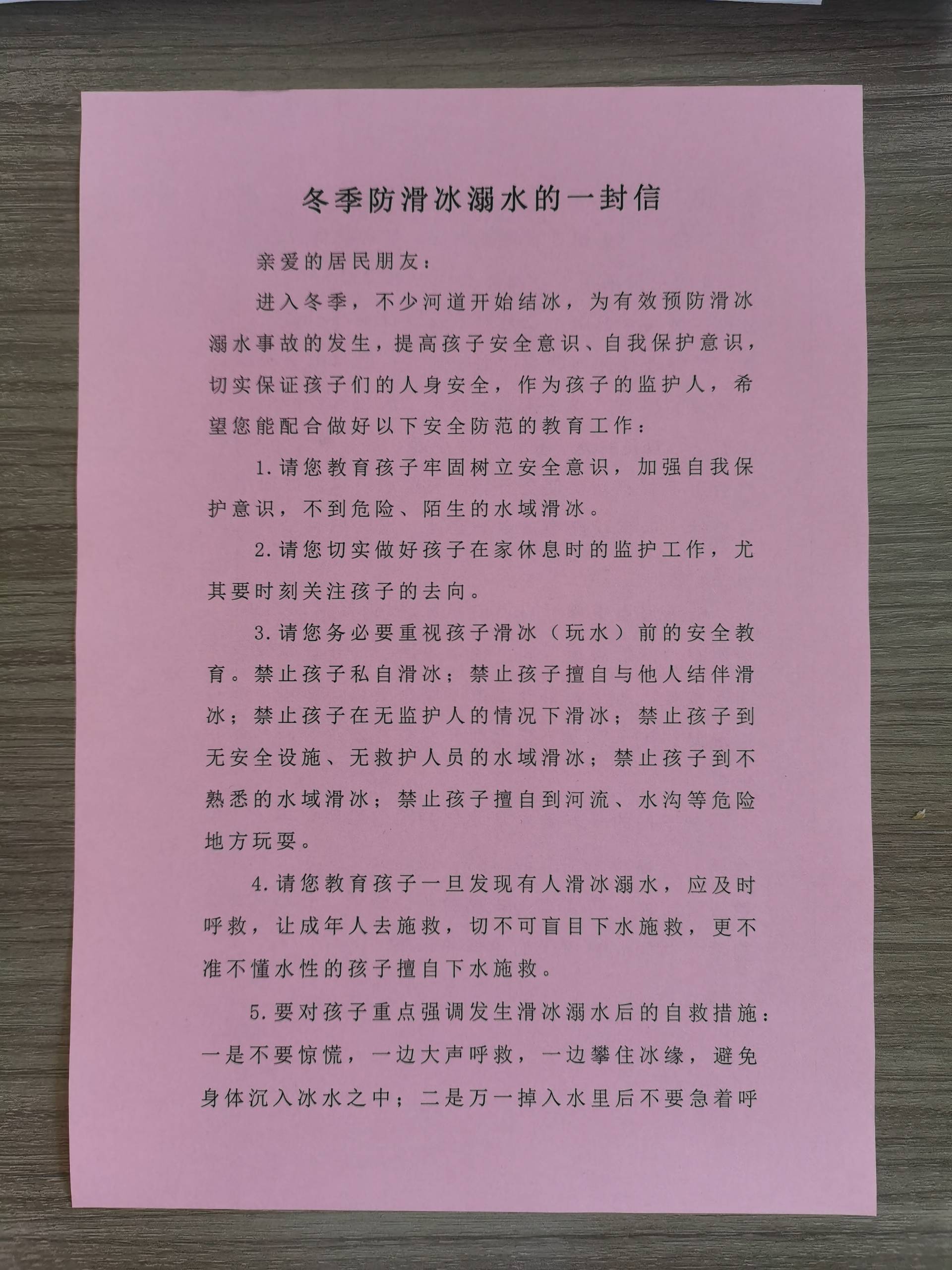 冬季防滑冰溺水的一封信

亲爱的居民朋友：

进入冬季，不少河道开始结冰，为有效预防滑冰溺水事故的发生，提高孩子安全意识、自我保护意识，切实保证孩子们的人身安全，作为孩子的监护人，希望您能配合做好以下安全防范的教育工作：

1.请您教育孩子牢固树立安全意识，加强自我保护意识，不到危险、陌生的水域滑冰。

2.请您切实做好孩子在家休息时的监护工作，尤其要时刻关注孩子的去向。

3.请您务必要重视孩子滑冰（玩水）前的安全教育。禁止孩子私自滑冰；禁止孩子擅自与他人结伴滑冰；禁止孩子在无监护人的情况下滑冰；禁止孩子到无安全设施、无救护人员的水域滑冰；禁止孩子到不熟悉的水域滑冰；禁止孩子擅自到河流、水沟等危险地方玩耍。

4.请您教育孩子一旦发现有人滑冰溺水，应及时呼救，让成年人去施救，切不可盲目下水施救，更不准不懂水性的孩子擅自下水施救。

5.要对孩子重点强调发生滑冰溺水后的自救措施：一是不要惊慌，一边大声呼救，一边攀住冰缘，避免身体沉入冰水之中；二是万一掉入水里后不要急着呼